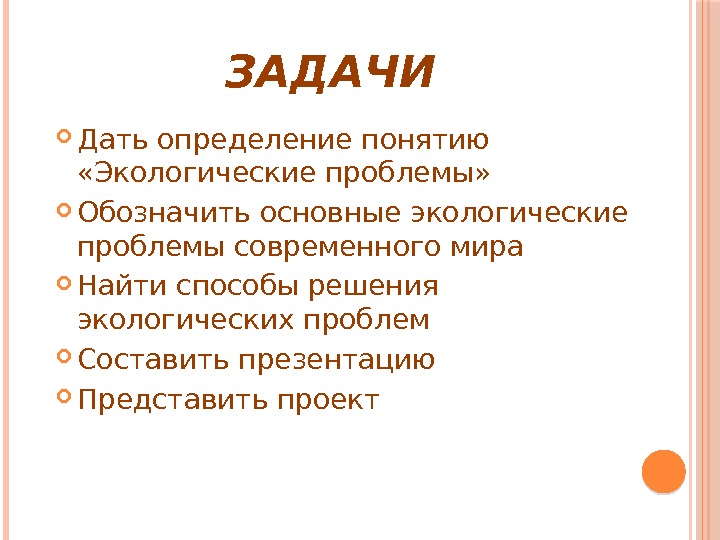 ЗАДАЧИ

• Дать определение понятию «Экологические проблемы»
• Обозначить основные экологические проблемы современного мира
• Найти способы решения экологических проблем
• Составить презентацию
• Представить проект